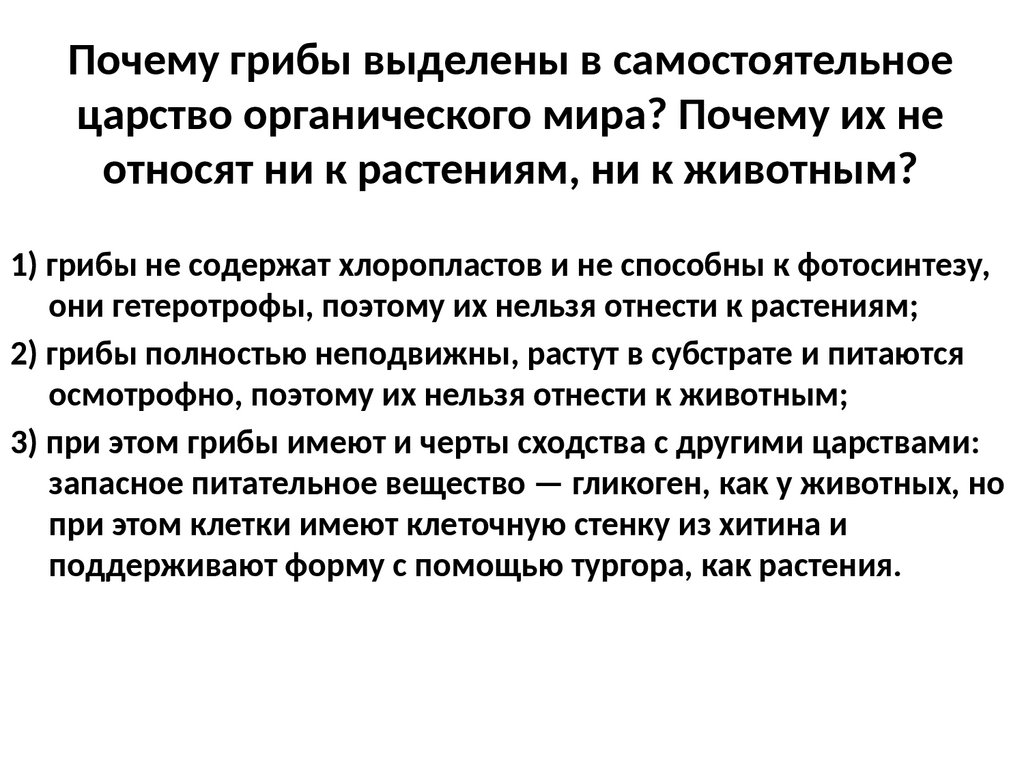 Почему грибы выделены в самостоятельное царство органического мира? Почему их не относят ни к растениям, ни к животным?

1) грибы не содержат хлоропластов и не способны к фотосинтезу, они гетеротрофы, поэтому их нельзя отнести к растениям;

2) грибы полностью неподвижны, растут в субстрате и питаются осмотрофно, поэтому их нельзя отнести к животным;

3) при этом грибы имеют и черты сходства с другими царствами: запасное питательное вещество — гликоген, как у животных, но при этом клетки имеют клеточную стенку из хитина и поддерживают форму с помощью тургора, как растения.